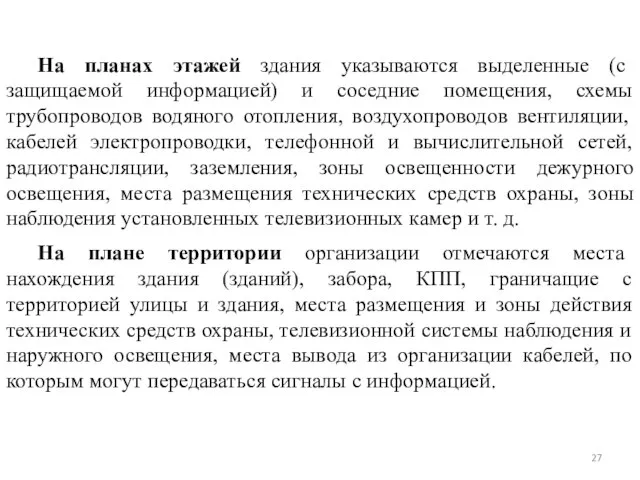 На планах этажей здания указываются выделенные (с защищаемой информацией) и соседние помещения, схемы трубопроводов водяного отопления, воздухопроводов вентиляции, кабелей электропроводки, телефонной и вычислительной сетей, радиотрансляции, заземления, зоны освещенности дежурного освещения, места размещения технических средств охраны, зоны наблюдения установленных телевизионных камер и т. д.

На плане территории организации отмечаются места нахождения здания (зданий), забора, КПП, граничащие с территорией улицы и здания, места размещения и зоны действия технических средств охраны, телевизионной системы наблюдения и наружного освещения, места вывода из организации кабелей, по которым могут передаваться сигналы с информацией.

27